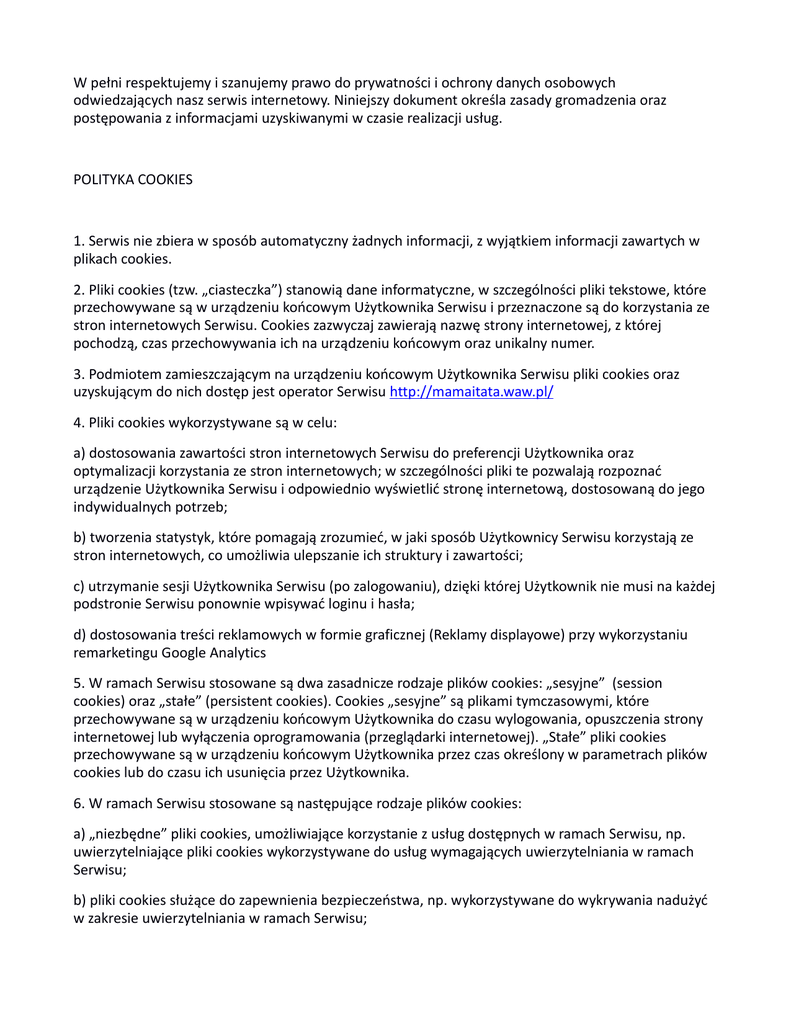 W pełni respektujemy i szanujemy prawo do prywatności i ochrony danych osobowych odwiedzających nasz serwis internetowy. Niniejszy dokument określa zasady gromadzenia oraz postępowania z informacjami uzyskiwanymi w czasie realizacji usług.

POLITYKA COOKIES

1. Serwis nie zbiera w sposób automatyczny żadnych informacji, z wyjątkiem informacji zawartych w plikach cookies.

2. Pliki cookies (tzw. „ciasteczka”) stanowią dane informatyczne, w szczególności pliki tekstowe, które przechowywane są w urządzeniu końcowym Użytkownika Serwisu i przeznaczone są do korzystania ze stron internetowych Serwisu. Cookies zazwyczaj zawierają nazwę strony internetowej, z której pochodzą, czas przechowywania ich na urządzeniu końcowym oraz unikalny numer.

3. Podmiotem zamieszczającym na urządzeniu końcowym Użytkownika Serwisu pliki cookies oraz uzyskującym do nich dostęp jest operator Serwisu http://mamaitata.waw.pl/

4. Pliki cookies wykorzystywane są w celu:

a) dostosowania zawartości stron internetowych Serwisu do preferencji Użytkownika oraz optymalizacji korzystania ze stron internetowych; w szczególności pliki te pozwalają rozpoznać urządzenie Użytkownika Serwisu i odpowiednio wyświetlić stronę internetową, dostosowaną do jego indywidualnych potrzeb;

b) tworzenia statystyk, które pomagają zrozumieć, w jaki sposób Użytkownicy Serwisu korzystają ze stron internetowych, co umożliwia ulepszanie ich struktury i zawartości;

c) utrzymanie sesji Użytkownika Serwisu (po zalogowaniu), dzięki której Użytkownik nie musi na każdej podstronie Serwisu ponownie wpisywać loginu i hasła;

d) dostosowania treści reklamowych w formie graficznej (Reklamy displayowe) przy wykorzystaniu remarketingu Google Analytics

5. W ramach Serwisu stosowane są dwa zasadnicze rodzaje plików cookies: „sesyjne” (session cookies) oraz „stałe” (persistent cookies). Cookies „sesyjne” są plikami tymczasowymi, które przechowywane są w urządzeniu końcowym Użytkownika do czasu wylogowania, opuszczenia strony internetowej lub wyłączenia oprogramowania (przeglądarki internetowej). „Stałe” pliki cookies przechowywane są w urządzeniu końcowym Użytkownika przez czas określony w parametrach plików cookies lub do czasu ich usunięcia przez Użytkownika.

6. W ramach Serwisu stosowane są następujące rodzaje plików cookies:

a) „niezbędne” pliki cookies, umożliwiające korzystanie z usług dostępnych w ramach Serwisu, np. uwierzytelniające pliki cookies wykorzystywane do usług wymagających uwierzytelniania w ramach Serwisu;

b) pliki cookies służące do zapewnienia bezpieczeństwa, np. wykorzystywane do wykrywania nadużyć w zakresie uwierzytelniania w ramach Serwisu;